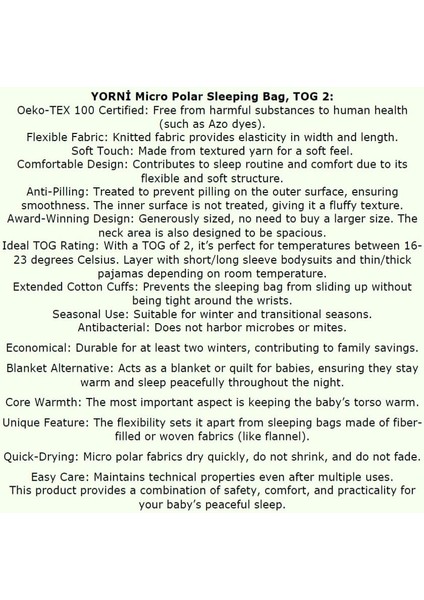 YORNİ Micro Polar Sleeping Bag, TOG 2:

Oeko-TEX 100 Certified: Free from harmful substances to human health (such as Azo dyes).

Flexible Fabric: Knitted fabric provides elasticity in width and length.

Soft Touch: Made from textured yarn for a soft feel.

Comfortable Design: Contributes to sleep routine and comfort due to its flexible and soft structure.

Anti-Pilling: Treated to prevent pilling on the outer surface, ensuring smoothness. The inner surface is not treated, giving it a fluffy texture.

Award-Winning Design: Generously sized, no need to buy a larger size. The neck area is also designed to be spacious.

Ideal TOG Rating: With a TOG of 2, it's perfect for temperatures between 16-23 degrees Celsius. Layer with short/long sleeve bodysuits and thin/thick pajamas depending on room temperature.

Extended Cotton Cuffs: Prevents the sleeping bag from sliding up without being tight around the wrists.

Seasonal Use: Suitable for winter and transitional seasons.

Antibacterial: Does not harbor microbes or mites.

Economical: Durable for at least two winters, contributing to family savings.

Blanket Alternative: Acts as a blanket or quilt for babies, ensuring they stay warm and sleep peacefully throughout the night.

Core Warmth: The most important aspect is keeping the baby's torso warm.

Unique Feature: The flexibility sets it apart from sleeping bags made of fiber-filled or woven fabrics (like flannel).

Quick-Drying: Micro polar fabrics dry quickly, do not shrink, and do not fade.

Easy Care: Maintains technical properties even after multiple uses.

This product provides a combination of safety, comfort, and practicality for your baby's peaceful sleep.